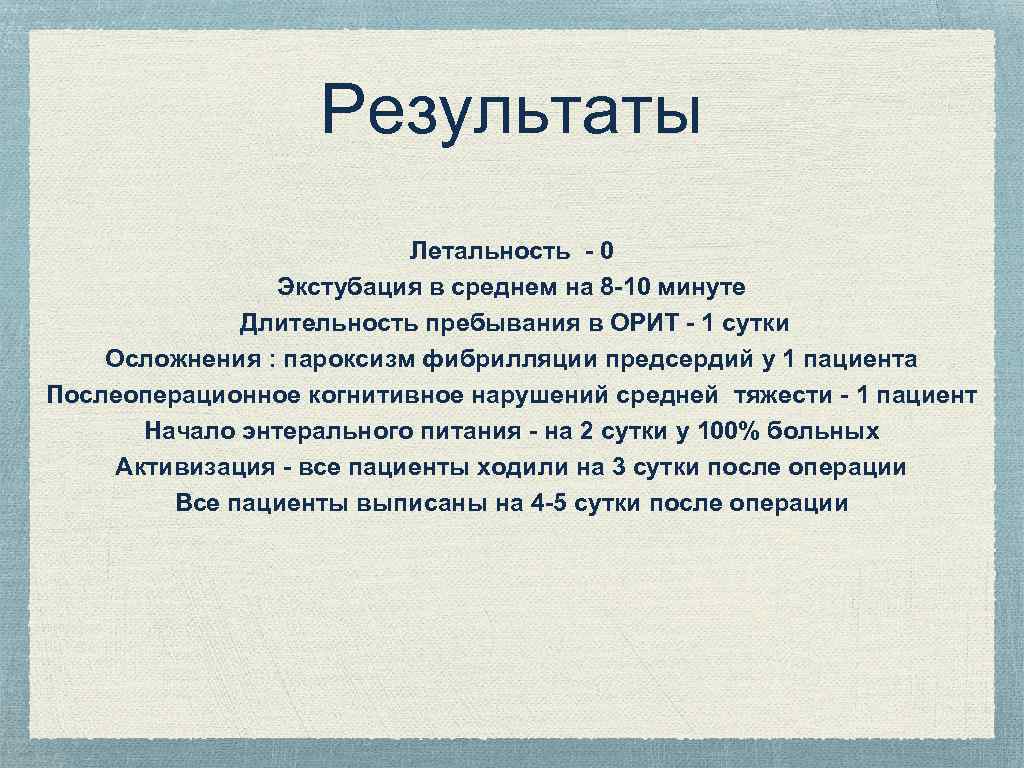 Результаты

Летальность - 0
Экстубация в среднем на 8-10 минуте
Длительность пребывания в ОРИТ - 1 сутки
Осложнения : пароксизм фибрилляции предсердий у 1 пациента
Послеоперационное когнитивное нарушений средней тяжести - 1 пациент
Начало энтерального питания - на 2 сутки у 100% больных
Активизация - все пациенты ходили на 3 сутки после операции
Все пациенты выписаны на 4-5 сутки после операции